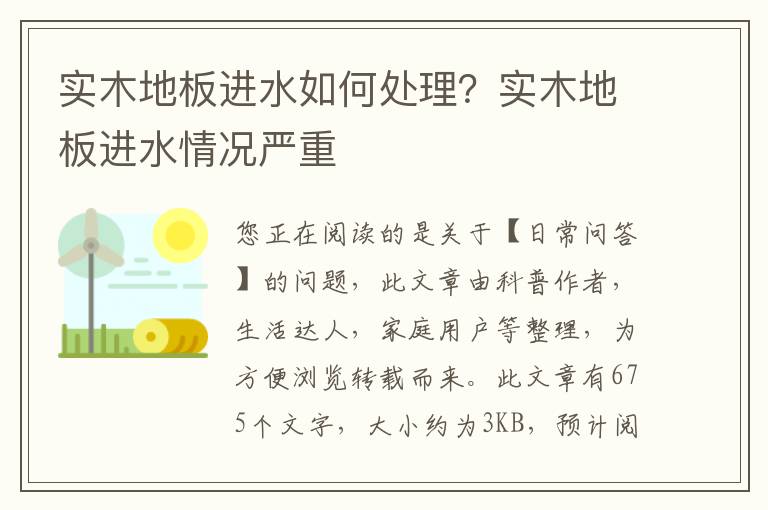 实木地板进水如何处理？实木地板进水情况严重

您正在阅读的是关于【日常问答】的问题，此文章由科普作者，生活达人，家庭用户等整理，为方便浏览转载而来。此文章有675个文字，大小约为3KB，预计阅